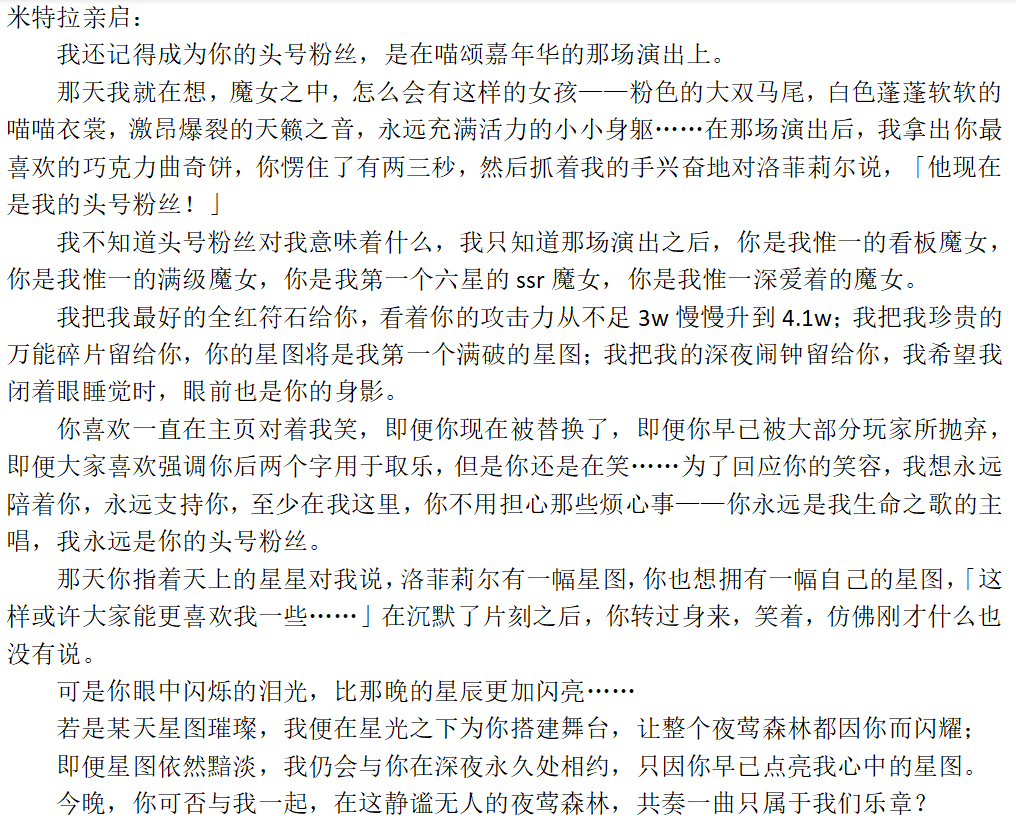 米特拉亲启：

我还记得成为你的头号粉丝，是在喵颂嘉年华的那场演出上。

那天我就在想，魔女之中，怎么会有这样的女孩——粉色的大双马尾，白色蓬蓬软软的喵喵衣裳，激昂爆裂的天籁之音，永远充满活力的小小身躯……在那场演出后，我拿出你最喜欢的巧克力曲奇饼，你愣住了有两三秒，然后抓着我的手兴奋地对洛菲莉尔说，「他现在是我的头号粉丝！」

我不知道头号粉丝对我意味着什么，我只知道那场演出之后，你是我惟一的看板魔女，你是我惟一的满级魔女，你是我第一个六星的 ssr 魔女，你是我惟一深爱着的魔女。

我把我最好的全红符石给你，看着你的攻击力从不足 3w 慢慢升到 4.1w；我把我珍贵的万能碎片留给你，你的星图将是我第一个满破的星图；我把我的深夜闹钟留给你，我希望我闭着眼睡觉时，眼前也是你的身影。

你喜欢一直在主页对着我笑，即便你现在被替换了，即便你早已被大部分玩家所抛弃，即便大家喜欢强调你后两个字用于取乐，但是你还是在笑……为了回应你的笑容，我想永远陪着你，永远支持你，至少在我这里，你不用担心那些烦心事——你永远是我生命之歌的主唱，我永远是你的头号粉丝。

那天你指着天上的星星对我说，洛菲莉尔有一幅星图，你也想拥有一幅自己的星图，「这样或许大家能更喜欢我一些……」在沉默了片刻之后，你转过身来，笑着，仿佛刚才什么也没有说。

可是你眼中闪烁的泪光，比那晚的星辰更加闪亮……

若是某天星图璀璨，我便在星光之下为你搭建舞台，让整个夜莺森林都因你而闪耀；

即便星图依然黯淡，我仍会与你在深夜永久处相约，只因你早已点亮我心中的星图。

今晚，你可否与我一起，在这静谧无人的夜莺森林，共奏一曲只属于我们乐章？